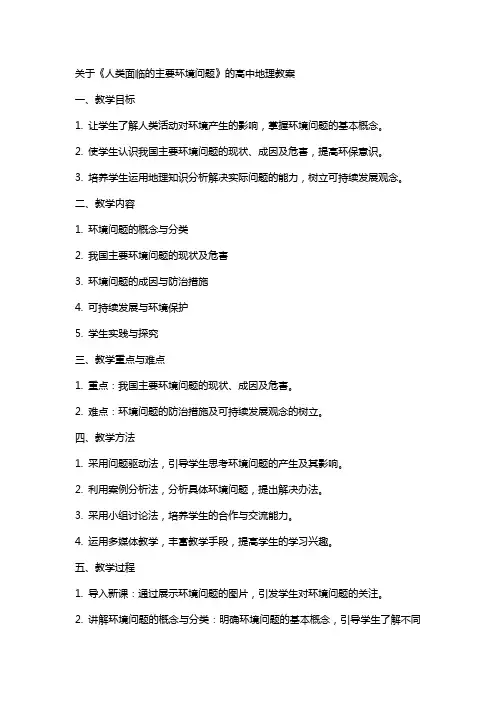 关于《人类面临的主要环境问题》的高中地理教案

一、教学目标

1. 让学生了解人类活动对环境产生的影响，掌握环境问题的基本概念。

2. 使学生认识我国主要环境问题的现状、成因及危害，提高环保意识。

3. 培养学生运用地理知识分析解决实际问题的能力，树立可持续发展观念。

二、教学内容

1. 环境问题的概念与分类

2. 我国主要环境问题的现状及危害

3. 环境问题的成因与防治措施

4. 可持续发展与环境保护

5. 学生实践与探究

三、教学重点与难点

1. 重点：我国主要环境问题的现状、成因及危害。

2. 难点：环境问题的防治措施及可持续发展观念的树立。

四、教学方法

1. 采用问题驱动法，引导学生思考环境问题的产生及其影响。

2. 利用案例分析法，分析具体环境问题，提出解决办法。

3. 采用小组讨论法，培养学生的合作与交流能力。

4. 运用多媒体教学，丰富教学手段，提高学生的学习兴趣。

五、教学过程

1. 导入新课：通过展示环境问题的图片，引发学生对环境问题的关注。

2. 讲解环境问题的概念与分类：明确环境问题的基本概念，引导学生了解不同